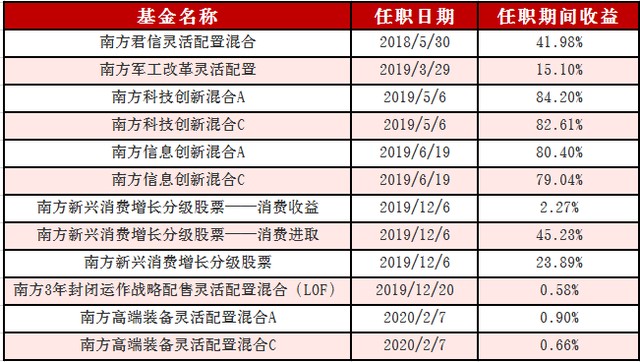 | 基金名称 | 任职日期 | 任职期间收益 |
|---|---|---|
| 南方君信灵活配置混合 | 2018/5/30 | 41.98% |
| 南方军工改革灵活配置 | 2019/3/29 | 15.10% |
| 南方科技创新混合A | 2019/5/6 | 84.20% |
| 南方科技创新混合C | 2019/5/6 | 82.61% |
| 南方信息创新混合A | 2019/6/19 | 80.40% |
| 南方信息创新混合C | 2019/6/19 | 79.04% |
| 南方新兴消费增长分级股票——消费收益 | 2019/12/6 | 2.27% |
| 南方新兴消费增长分级股票——消费进取 | 2019/12/6 | 45.23% |
| 南方新兴消费增长分级股票 | 2019/12/6 | 23.89% |
| 南方3年封闭运作战略配售灵活配置混合（LOF） | 2019/12/20 | 0.58% |
| 南方高端装备灵活配置混合A | 2020/2/7 | 0.90% |
| 南方高端装备灵活配置混合C | 2020/2/7 | 0.66% |